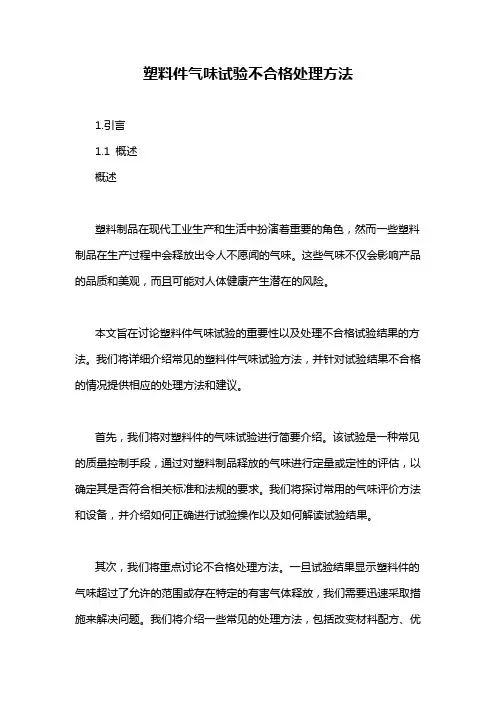 塑料件气味试验不合格处理方法

1.引言

1.1 概述

概述

塑料制品在现代工业生产和生活中扮演着重要的角色，然而一些塑料制品在生产过程中会释放出令人不愿闻的气味。这些气味不仅会影响产品的品质和美观，而且可能对人体健康产生潜在的风险。

本文旨在讨论塑料件气味试验的重要性以及处理不合格试验结果的方法。我们将详细介绍常见的塑料件气味试验方法，并针对试验结果不合格的情况提供相应的处理方法和建议。

首先，我们将对塑料件的气味试验进行简要介绍。该试验是一种常见的质量控制手段，通过对塑料制品释放的气味进行定量或定性的评估，以确定其是否符合相关标准和法规的要求。我们将探讨常用的气味评价方法和设备，并介绍如何正确进行试验操作以及如何解读试验结果。

其次，我们将重点讨论不合格处理方法。一旦试验结果显示塑料件的气味超过了允许的范围或存在特定的有害气体释放，我们需要迅速采取措施来解决问题。我们将介绍一些常见的处理方法，包括改变材料配方、优